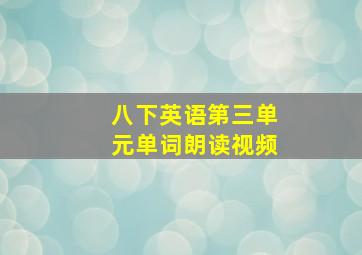 八下英语第三单元单词朗读视频